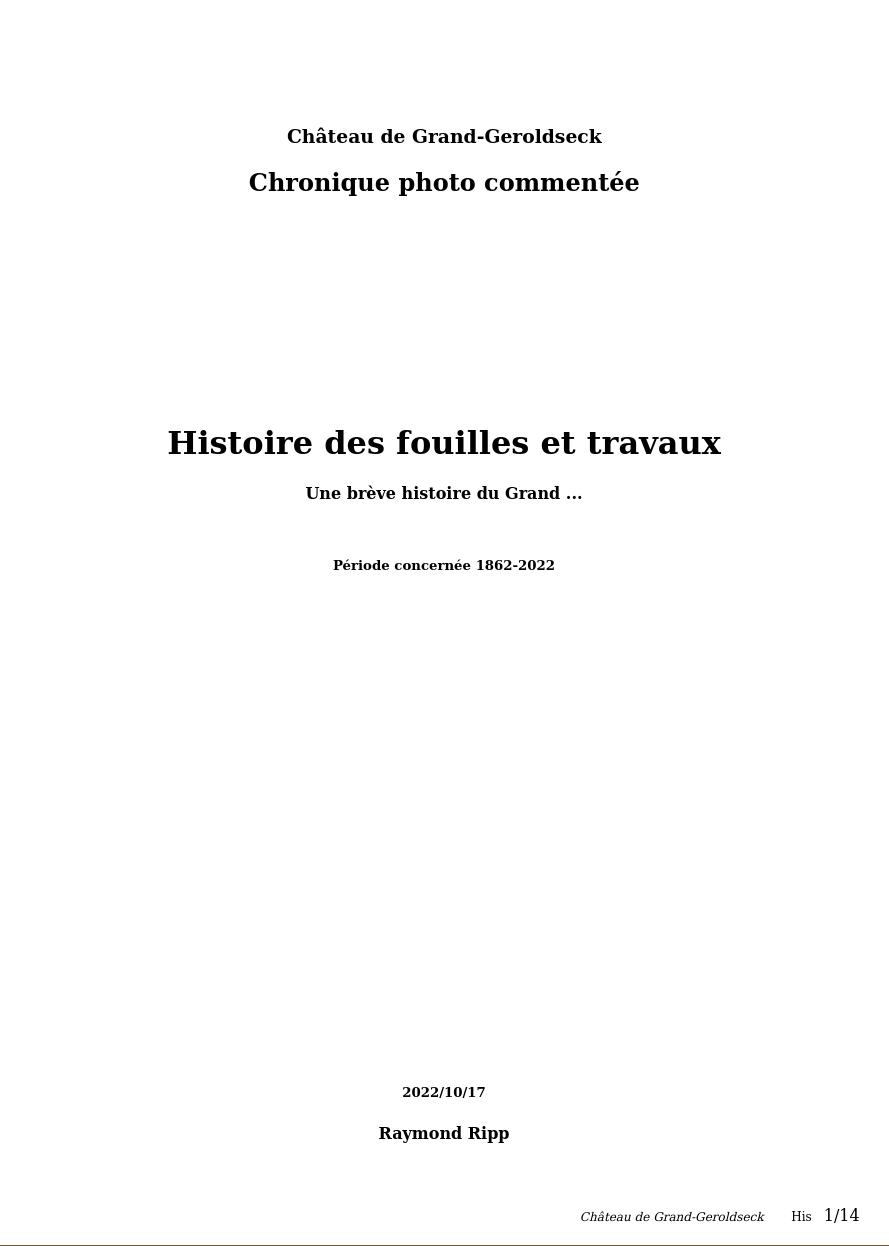 Château de Grand-Geroldseck

Chronique photo commentée

Histoire des fouilles et travaux

Une brève histoire du Grand ...

Période concernée 1862-2022

2022/10/17

Raymond Ripp

Château de Grand-Geroldseck His 1/14